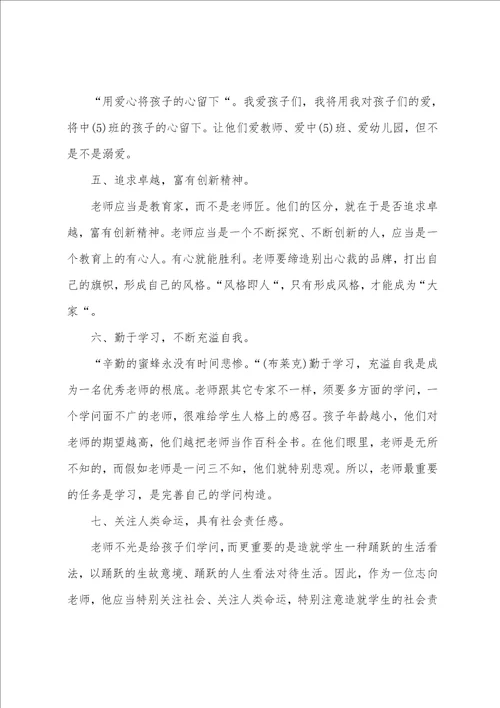 “用爱心将孩子的心留下“。我爱孩子们，我将用我对孩子们的爱，将中(5)班的孩子的心留下。让他们爱教师、爱中(5)班、爱幼儿园，但不是不是溺爱。

五、追求卓越，富有创新精神。

老师应当是教育家，而不是老师匠。他们的区分，就在于是否追求卓越，富有创新精神。老师应当是一个不断探究、不断创新的人，应当是一个教育上的有心人。有心就能胜利。老师要缔造别出心裁的品牌，打出自己的旗帜，形成自己的风格。“风格即人“，只有形成风格，才能成为“大家“。

六、勤于学习，不断充溢自我。

“辛勤的蜜蜂永没有时间悲惨。“(布莱克)勤于学习，充溢自我是成为一名优秀老师的根底。老师跟其它专家不一样，须要多方面的学问，一个学问面不广的老师，很难给学生人格上的感召。孩子年龄越小，他们对老师的期望越高，他们越把老师当作百科全书。在他们眼里，老师是无所不知的，而假如老师是一问三不知，他们就特别悲观。所以，老师最重要的任务是学习，是完善自己的学问构造。

七、关注人类命运，具有社会责任感。

老师不光是给孩子们学问，而更重要的是造就学生一种踊跃的生活看法，以踊跃的生故意境、踊跃的人生看法对待生活。因此，作为一位志向老师，他应当特别关注社会、关注人类命运，特别注意造就学生的社会责